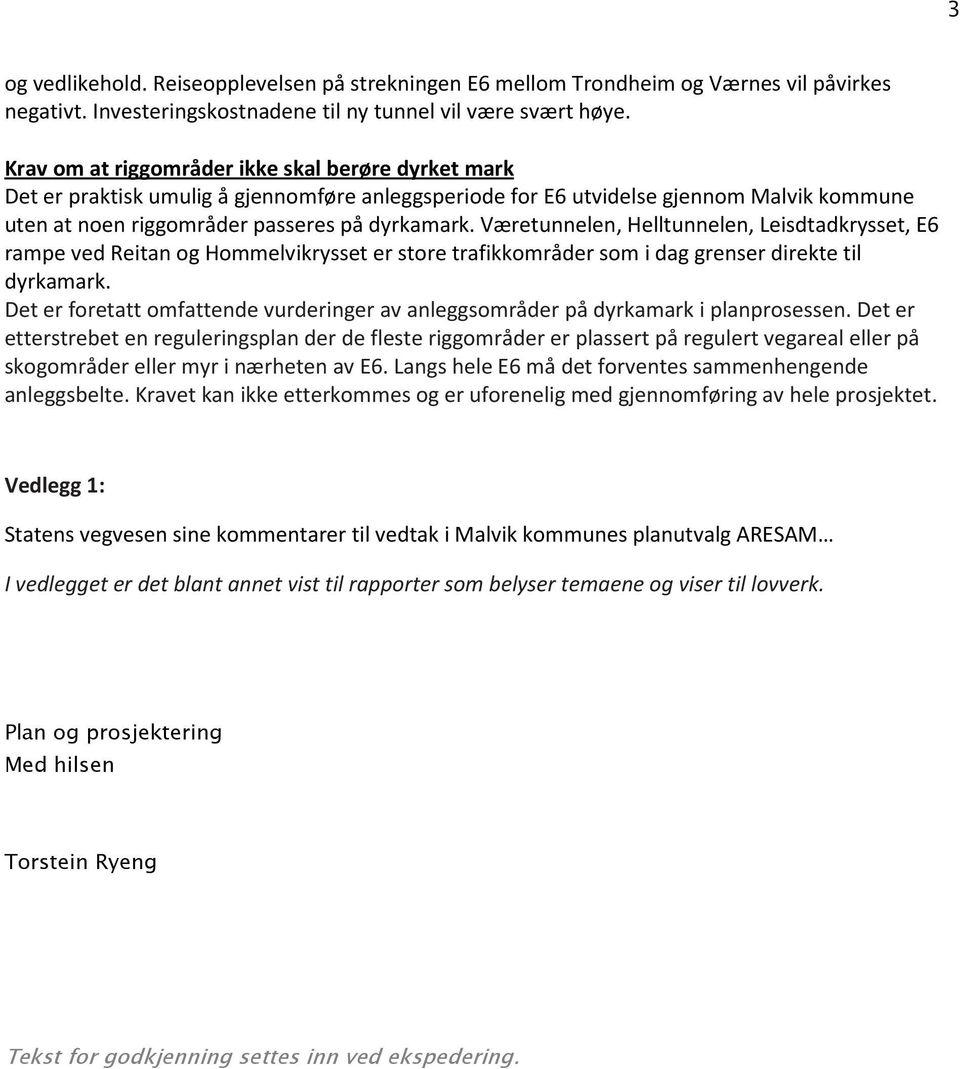 3

og vedlikehold. Reiseopplevelsen på strekningen E6 mellom Trondheim og Værnes vil påvirkes negativt. Investeringskostnadene til ny tunnel vil være svært høye.

Krav om at riggområder ikke skal berøre dyrket mark
Det er praktisk umulig å gjennomføre anleggsperiode for E6 utvidelse gjennom Malvik kommune uten at noen riggområder passeres på dyrkamark. Væretunnelen, Helltunnelen, Leisdtadkrysset, E6 rampe ved Reitan og Hommelvikrysset er store trafikkområder som i dag grenser direkte til dyrkamark.
Det er foretatt omfattende vurderinger av anleggsområder på dyrkamark i planprosessen. Det er etterstrebet en reguleringsplan der de fleste riggområder er plassert på regulert vegareal eller på skogområder eller myr i nærheten av E6. Langs hele E6 må det forventes sammenhengende anleggsbelte. Kravet kan ikke etterkommes og er uforenelig med gjennomføring av hele prosjektet.

Vedlegg 1:

Statens vegvesen sine kommentarer til vedtak i Malvik kommunes planutvalg ARESAM…

I vedlegget er det blant annet vist til rapporter som belyser temaene og viser til lovverk.

Plan og prosjektering
Med hilsen

Torstein Ryeng

Tekst for godkjenning settes inn ved ekspedering.